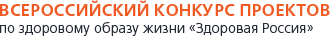 ВСЕРОССИЙСКИЙ КОНКУРС ПРОЕКТОВ
по здоровому образу жизни «Здоровая Россия»